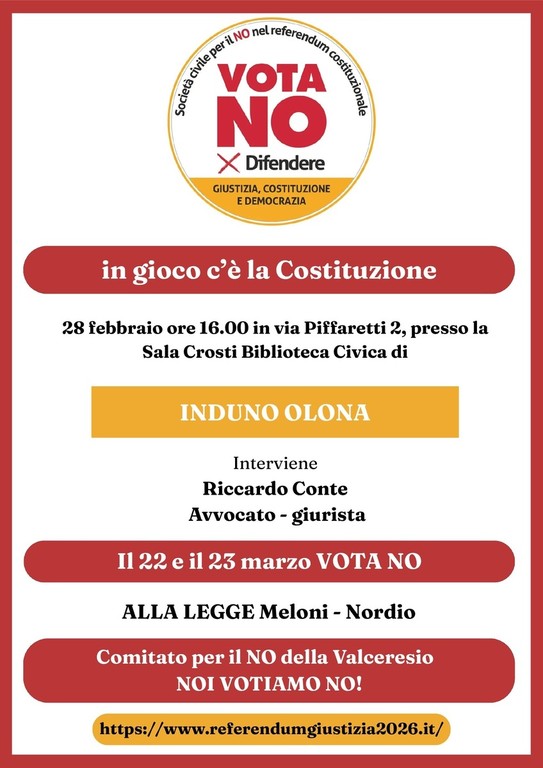 Società civile per il NO nel referendum costituzionale

VOTA NO

Difendere

GIUSTIZIA, COSTITUZIONE E DEMOCRAZIA

in gioco c'è la Costituzione

28 febbraio ore 16.00 in via Piffaretti 2, presso la Sala Crosti Biblioteca Civica di

INDUNO OLONA

Interviene
Riccardo Conte
Avvocato - giurista

Il 22 e il 23 marzo VOTA NO

ALLA LEGGE Meloni - Nordio

Comitato per il NO della Valceresio
NOI VOTIAMO NO!

https://www.referendumgiustizia2026.it/